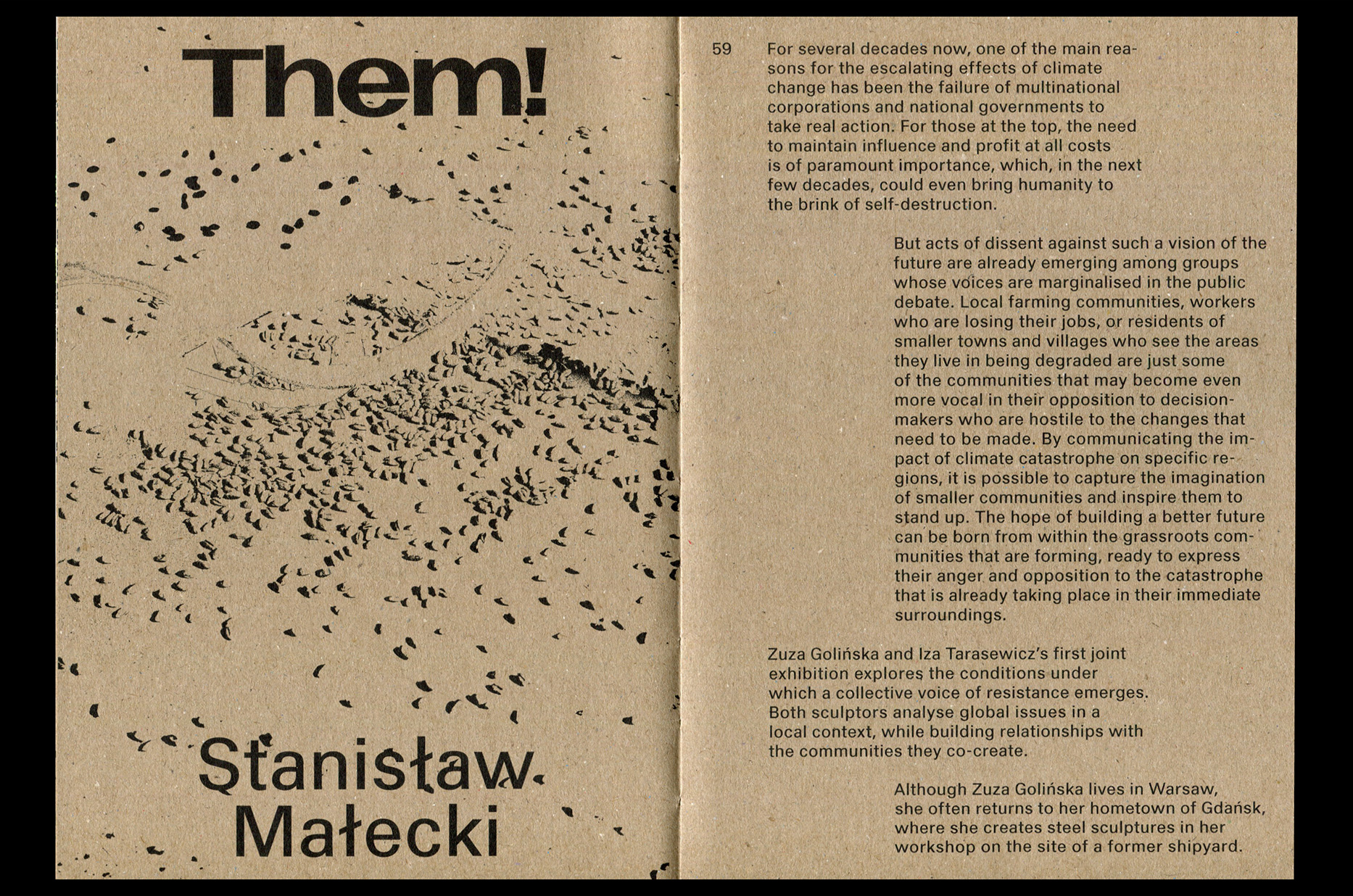 Them!

Stanisław Małecki

59

For several decades now, one of the main reasons for the escalating effects of climate change has been the failure of multinational corporations and national governments to take real action. For those at the top, the need to maintain influence and profit at all costs is of paramount importance, which, in the next few decades, could even bring humanity to the brink of self-destruction.

But acts of dissent against such a vision of the future are already emerging among groups whose voices are marginalised in the public debate. Local farming communities, workers who are losing their jobs, or residents of smaller towns and villages who see the areas they live in being degraded are just some of the communities that may become even more vocal in their opposition to decision-makers who are hostile to the changes that need to be made. By communicating the impact of climate catastrophe on specific regions, it is possible to capture the imagination of smaller communities and inspire them to stand up. The hope of building a better future can be born from within the grassroots communities that are forming, ready to express their anger and opposition to the catastrophe that is already taking place in their immediate surroundings.

Zuza Golińska and Iza Tarasewicz's first joint exhibition explores the conditions under which a collective voice of resistance emerges. Both sculptors analyse global issues in a local context, while building relationships with the communities they co-create.

Although Zuza Golińska lives in Warsaw, she often returns to her hometown of Gdańsk, where she creates steel sculptures in her workshop on the site of a former shipyard.